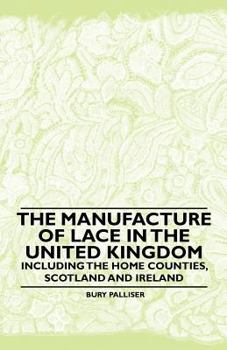 THE MANUFACTURE OF LACE IN THE UNITED KINGDOM
INCLUDING THE HOME COUNTIES, SCOTLAND AND IRELAND

BURY PALLISER